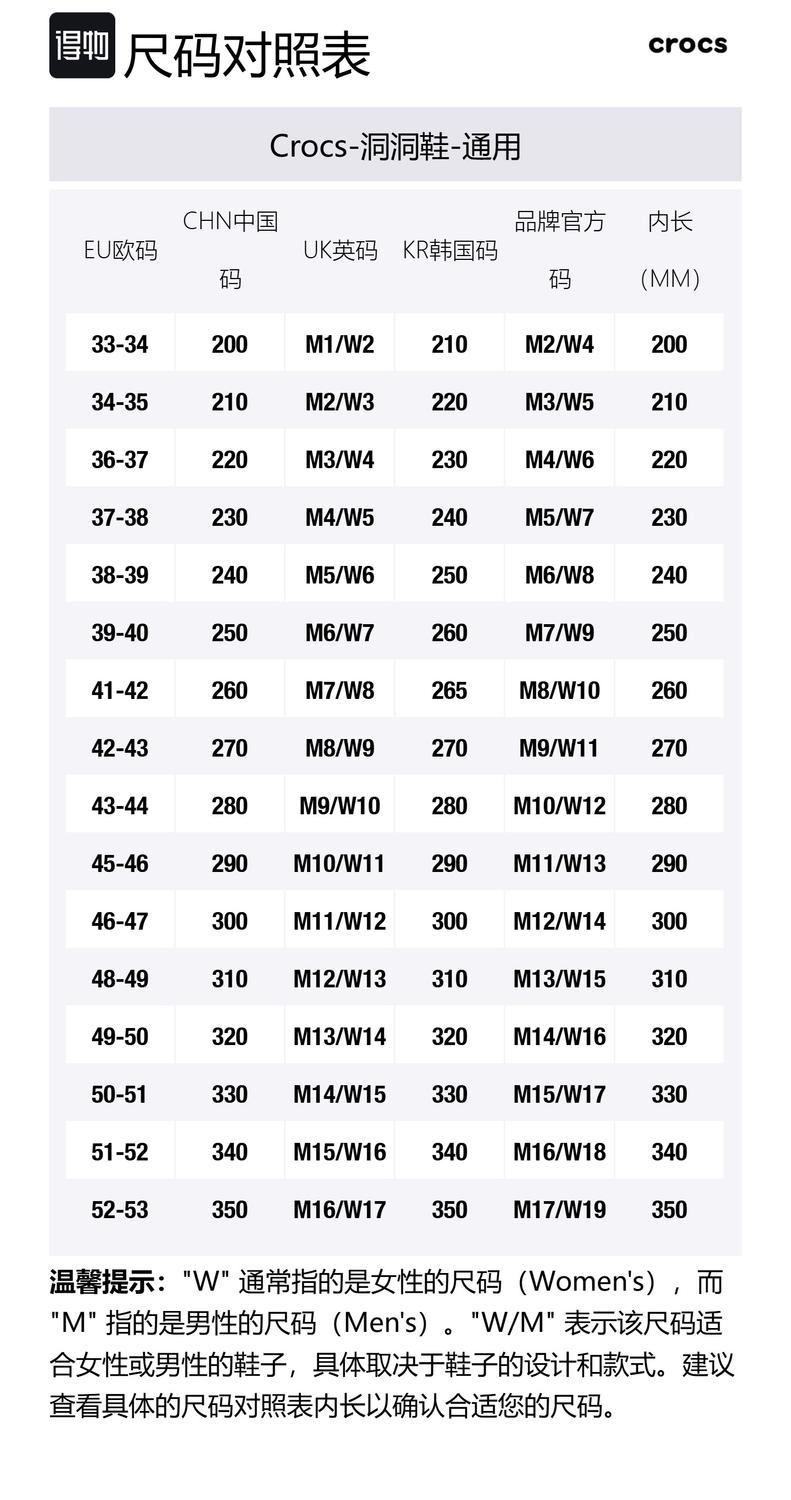 得物 尺码对照表

crocs

Crocs-洞洞鞋-通用

| EU欧码 | CHN中国码 | UK英码 | KR韩国码 | 品牌官方码 | 内长（MM） |
|---|---|---|---|---|---|
| 33-34 | 200 | M1/W2 | 210 | M2/W4 | 200 |
| 34-35 | 210 | M2/W3 | 220 | M3/W5 | 210 |
| 36-37 | 220 | M3/W4 | 230 | M4/W6 | 220 |
| 37-38 | 230 | M4/W5 | 240 | M5/W7 | 230 |
| 38-39 | 240 | M5/W6 | 250 | M6/W8 | 240 |
| 39-40 | 250 | M6/W7 | 260 | M7/W9 | 250 |
| 41-42 | 260 | M7/W8 | 265 | M8/W10 | 260 |
| 42-43 | 270 | M8/W9 | 270 | M9/W11 | 270 |
| 43-44 | 280 | M9/W10 | 280 | M10/W12 | 280 |
| 45-46 | 290 | M10/W11 | 290 | M11/W13 | 290 |
| 46-47 | 300 | M11/W12 | 300 | M12/W14 | 300 |
| 48-49 | 310 | M12/W13 | 310 | M13/W15 | 310 |
| 49-50 | 320 | M13/W14 | 320 | M14/W16 | 320 |
| 50-51 | 330 | M14/W15 | 330 | M15/W17 | 330 |
| 51-52 | 340 | M15/W16 | 340 | M16/W18 | 340 |
| 52-53 | 350 | M16/W17 | 350 | M17/W19 | 350 |

温馨提示："W" 通常指的是女性的尺码（Women's），而 "M" 指的是男性的尺码（Men's）。"W/M" 表示该尺码适合女性或男性的鞋子，具体取决于鞋子的设计和款式。建议查看具体的尺码对照表内长以确认合适您的尺码。